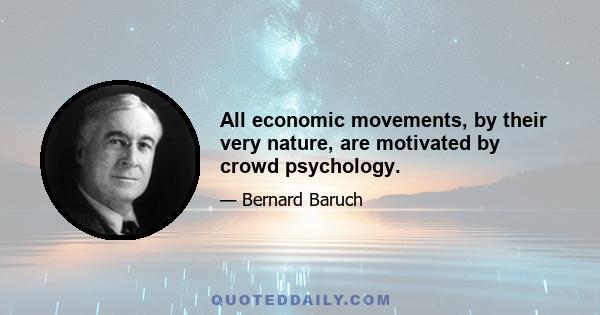 All economic movements, by their very nature, are motivated by crowd psychology.

— Bernard Baruch

QUOTEDDAILY.COM